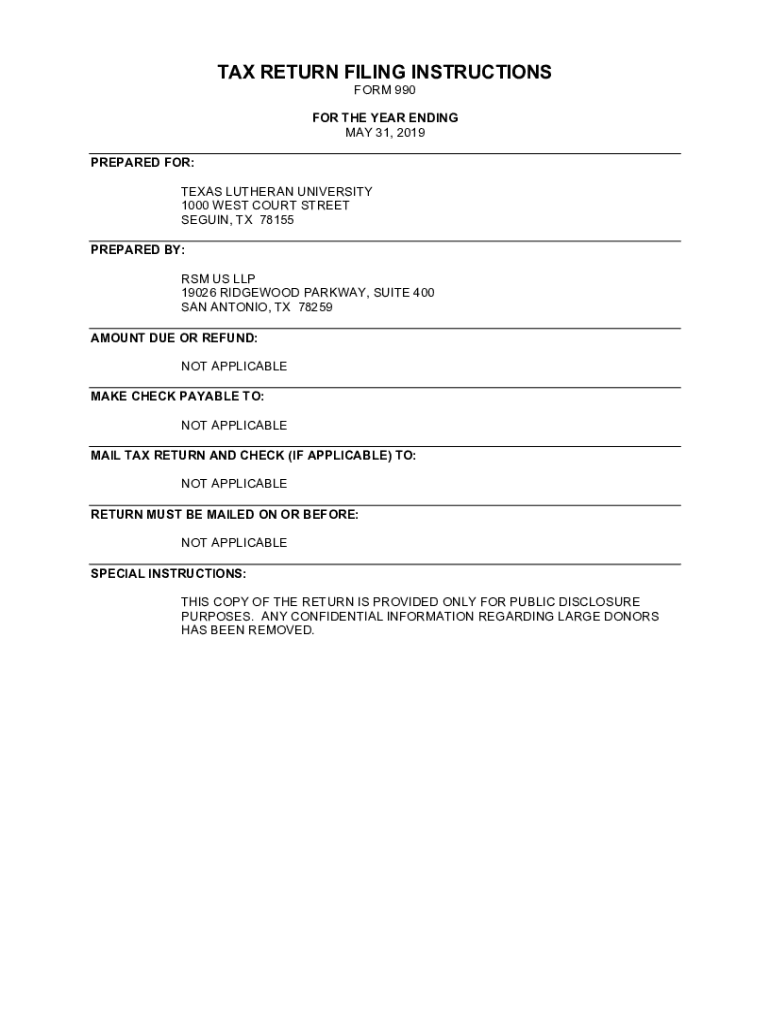 TAX RETURN FILING INSTRUCTIONS
FORM 990

FOR THE YEAR ENDING
MAY 31, 2019

PREPARED FOR:

TEXAS LUTHERAN UNIVERSITY
1000 WEST COURT STREET
SEGUIN, TX 78155

PREPARED BY:

RSM US LLP
19026 RIDGEWOOD PARKWAY, SUITE 400
SAN ANTONIO, TX 78259

AMOUNT DUE OR REFUND:

NOT APPLICABLE

MAKE CHECK PAYABLE TO:

NOT APPLICABLE

MAIL TAX RETURN AND CHECK (IF APPLICABLE) TO:

NOT APPLICABLE

RETURN MUST BE MAILED ON OR BEFORE:

NOT APPLICABLE

SPECIAL INSTRUCTIONS:

THIS COPY OF THE RETURN IS PROVIDED ONLY FOR PUBLIC DISCLOSURE PURPOSES. ANY CONFIDENTIAL INFORMATION REGARDING LARGE DONORS HAS BEEN REMOVED.